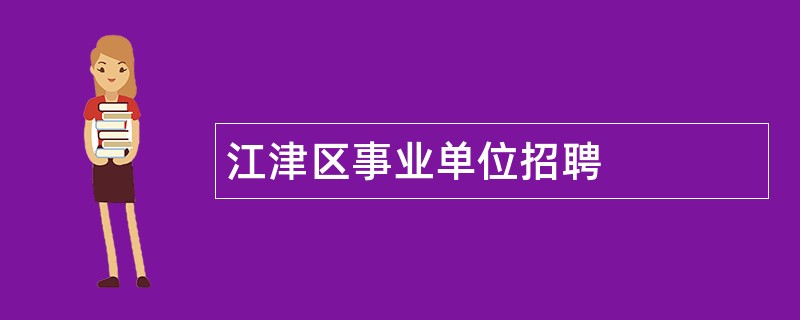 江津区事业单位招聘